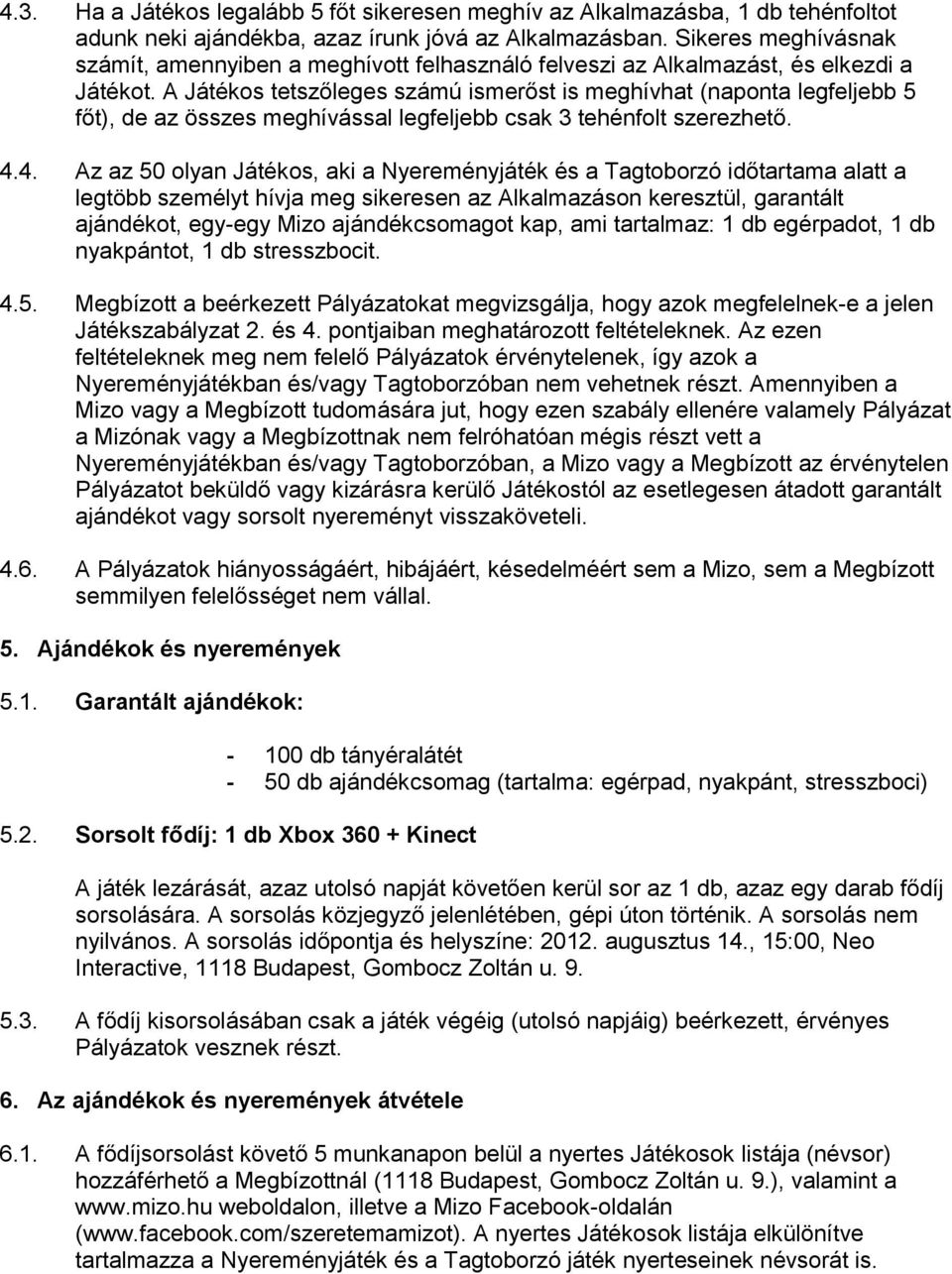 4.3. Ha a Játékos legalább 5 főt sikeresen meghív az Alkalmazásba, 1 db tehénfoltot adunk neki ajándékba, azaz írunk jóvá az Alkalmazásban. Sikeres meghívásnak számít, amennyiben a meghívott felhasználó felveszi az Alkalmazást, és elkezdi a Játékot. A Játékos tetszőleges számú ismerőst is meghívhat (naponta legfeljebb 5 főt), de az összes meghívással legfeljebb csak 3 tehénfolt szerezhető.

4.4. Az az 50 olyan Játékos, aki a Nyereményjáték és a Tagtoborzó időtartama alatt a legtöbb személyt hívja meg sikeresen az Alkalmazáson keresztül, garantált ajándékot, egy-egy Mizo ajándékcsomagot kap, ami tartalmaz: 1 db egérpadot, 1 db nyakpántot, 1 db stresszbocit.

4.5. Megbízott a beérkezett Pályázatokat megvizsgálja, hogy azok megfelelnek-e a jelen Játékszabályzat 2. és 4. pontjaiban meghatározott feltételeknek. Az ezen feltételeknek meg nem felelő Pályázatok érvénytelenek, így azok a Nyereményjátékban és/vagy Tagtoborzóban nem vehetnek részt. Amennyiben a Mizo vagy a Megbízott tudomására jut, hogy ezen szabály ellenére valamely Pályázat a Mizónak vagy a Megbízottnak nem felróhatóan mégis részt vett a Nyereményjátékban és/vagy Tagtoborzóban, a Mizo vagy a Megbízott az érvénytelen Pályázatot beküldő vagy kizárásra kerülő Játékostól az esetlegesen átadott garantált ajándékot vagy sorsolt nyereményt visszaköveteli.

4.6. A Pályázatok hiányosságáért, hibájáért, késedelméért sem a Mizo, sem a Megbízott semmilyen felelősséget nem vállal.

5. Ajándékok és nyeremények

5.1. Garantált ajándékok:

- 100 db tányéralátét
- 50 db ajándékcsomag (tartalma: egérpad, nyakpánt, stresszboci)

5.2. Sorsolt fődíj: 1 db Xbox 360 + Kinect

A játék lezárását, azaz utolsó napját követően kerül sor az 1 db, azaz egy darab fődíj sorsolására. A sorsolás közjegyző jelenlétében, gépi úton történik. A sorsolás nem nyilvános. A sorsolás időpontja és helyszíne: 2012. augusztus 14., 15:00, Neo Interactive, 1118 Budapest, Gombocz Zoltán u. 9.

5.3. A fődíj kisorsolásában csak a játék végéig (utolsó napjáig) beérkezett, érvényes Pályázatok vesznek részt.

6. Az ajándékok és nyeremények átvétele

6.1. A fődíjsorsolást követő 5 munkanapon belül a nyertes Játékosok listája (névsor) hozzáférhető a Megbízottnál (1118 Budapest, Gombocz Zoltán u. 9.), valamint a www.mizo.hu weboldalon, illetve a Mizo Facebook-oldalán (www.facebook.com/szeretemamizot). A nyertes Játékosok listája elkülönítve tartalmazza a Nyereményjáték és a Tagtoborzó játék nyerteseinek névsorát is.